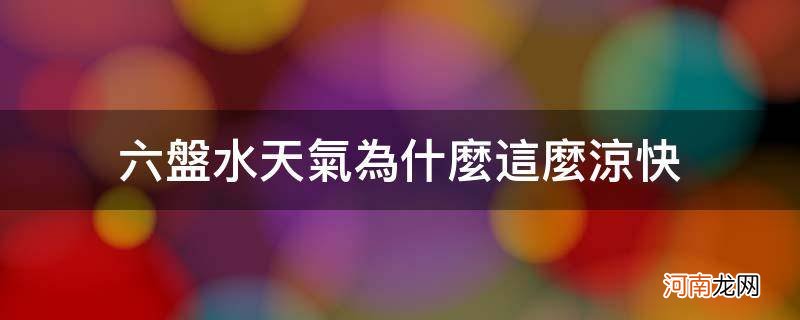 六盤水天氣為什麼這麼涼快

河南龙网